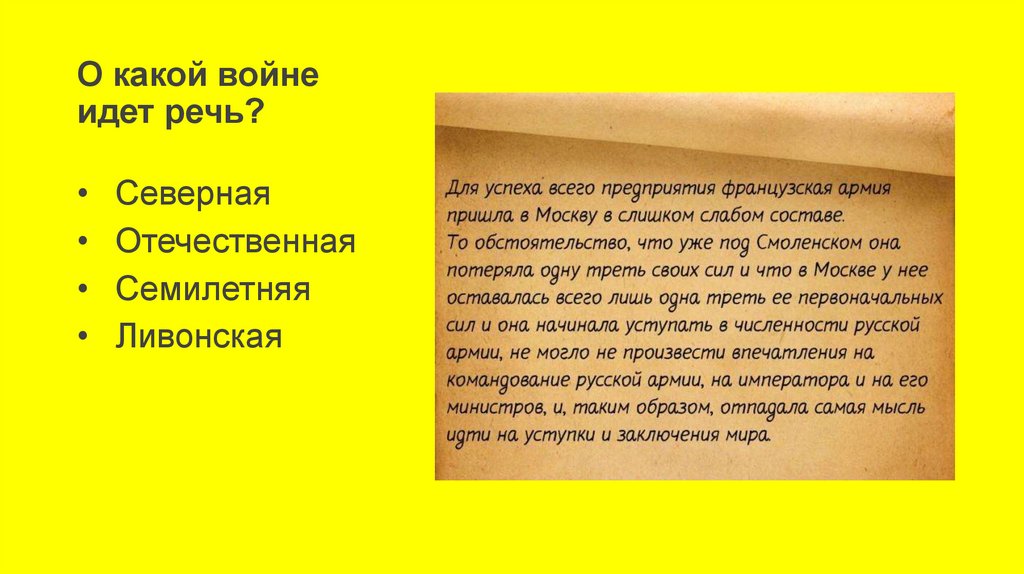 О какой войне идет речь?

• Северная
• Отечественная
• Семилетняя
• Ливонская

Для успеха всего предприятия французская армия пришла в Москву в слишком слабом составе.
То обстоятельство, что уже под Смоленском она потеряла одну треть своих сил и что в Москве у нее оставалась всего лишь одна треть ее первоначальных сил и она начинала уступать в численности русской армии, не могло не произвести впечатления на командование русской армии, на императора и на его министров, и, таким образом, отпадала самая мысль идти на уступки и заключения мира.